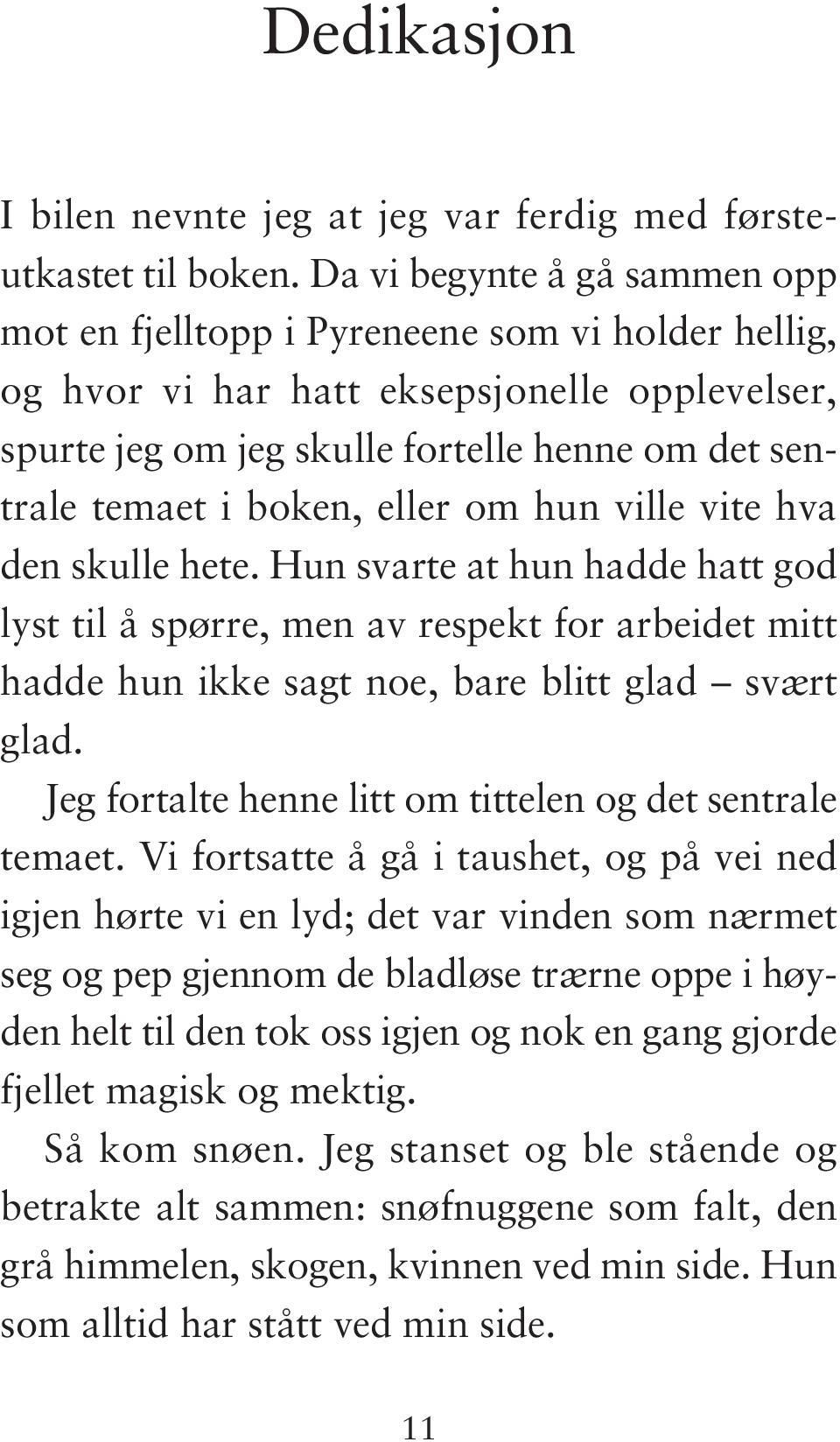 Dedikasjon

I bilen nevnte jeg at jeg var ferdig med førsteutkastet til boken. Da vi begynte å gå sammen opp mot en fjelltopp i Pyreneene som vi holder hellig, og hvor vi har hatt eksepsjonelle opplevelser, spurte jeg om jeg skulle fortelle henne om det sentrale temaet i boken, eller om hun ville vite hva den skulle hete. Hun svarte at hun hadde hatt god lyst til å spørre, men av respekt for arbeidet mitt hadde hun ikke sagt noe, bare blitt glad – svært glad.

Jeg fortalte henne litt om tittelen og det sentrale temaet. Vi fortsatte å gå i taushet, og på vei ned igjen hørte vi en lyd; det var vinden som nærmet seg og pep gjennom de bladløse trærne oppe i høyden helt til den tok oss igjen og nok en gang gjorde fjellet magisk og mektig.

Så kom snøen. Jeg stanset og ble stående og betrakte alt sammen: snøfnuggene som falt, den grå himmelen, skogen, kvinnen ved min side. Hun som alltid har stått ved min side.

11